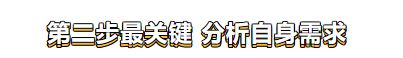 第二步最关键 分析自身需求